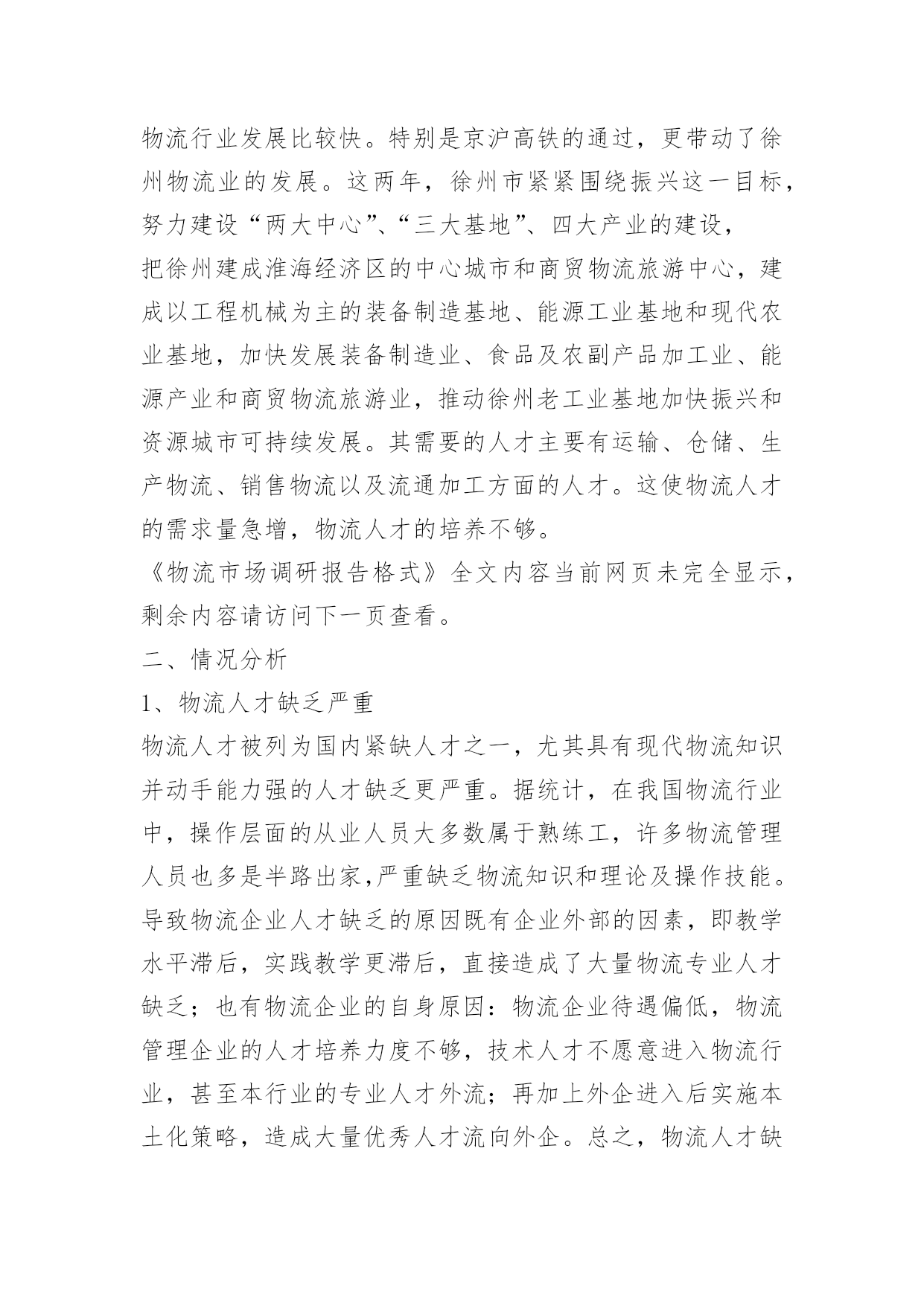 物流行业发展比较快。特别是京沪高铁的通过，更带动了徐州物流业的发展。这两年，徐州市紧紧围绕振兴这一目标，努力建设“两大中心”、“三大基地”、四大产业的建设，
把徐州建成淮海经济区的中心城市和商贸物流旅游中心，建成以工程机械为主的装备制造基地、能源工业基地和现代农业基地，加快发展装备制造业、食品及农副产品加工业、能源产业和商贸物流旅游业，推动徐州老工业基地加快振兴和资源城市可持续发展。其需要的人才主要有运输、仓储、生产物流、销售物流以及流通加工方面的人才。这使物流人才的需求量急增，物流人才的培养不够。
《物流市场调研报告格式》全文内容当前网页未完全显示，剩余内容请访问下一页查看。
二、情况分析
1、物流人才缺乏严重
物流人才被列为国内紧缺人才之一，尤其具有现代物流知识并动手能力强的人才缺乏更严重。据统计，在我国物流行业中，操作层面的从业人员大多数属于熟练工，许多物流管理人员也多是半路出家,严重缺乏物流知识和理论及操作技能。导致物流企业人才缺乏的原因既有企业外部的因素，即教学水平滞后，实践教学更滞后，直接造成了大量物流专业人才缺乏；也有物流企业的自身原因：物流企业待遇偏低，物流管理企业的人才培养力度不够，技术人才不愿意进入物流行业，甚至本行业的专业人才外流；再加上外企进入后实施本土化策略，造成大量优秀人才流向外企。总之，物流人才缺